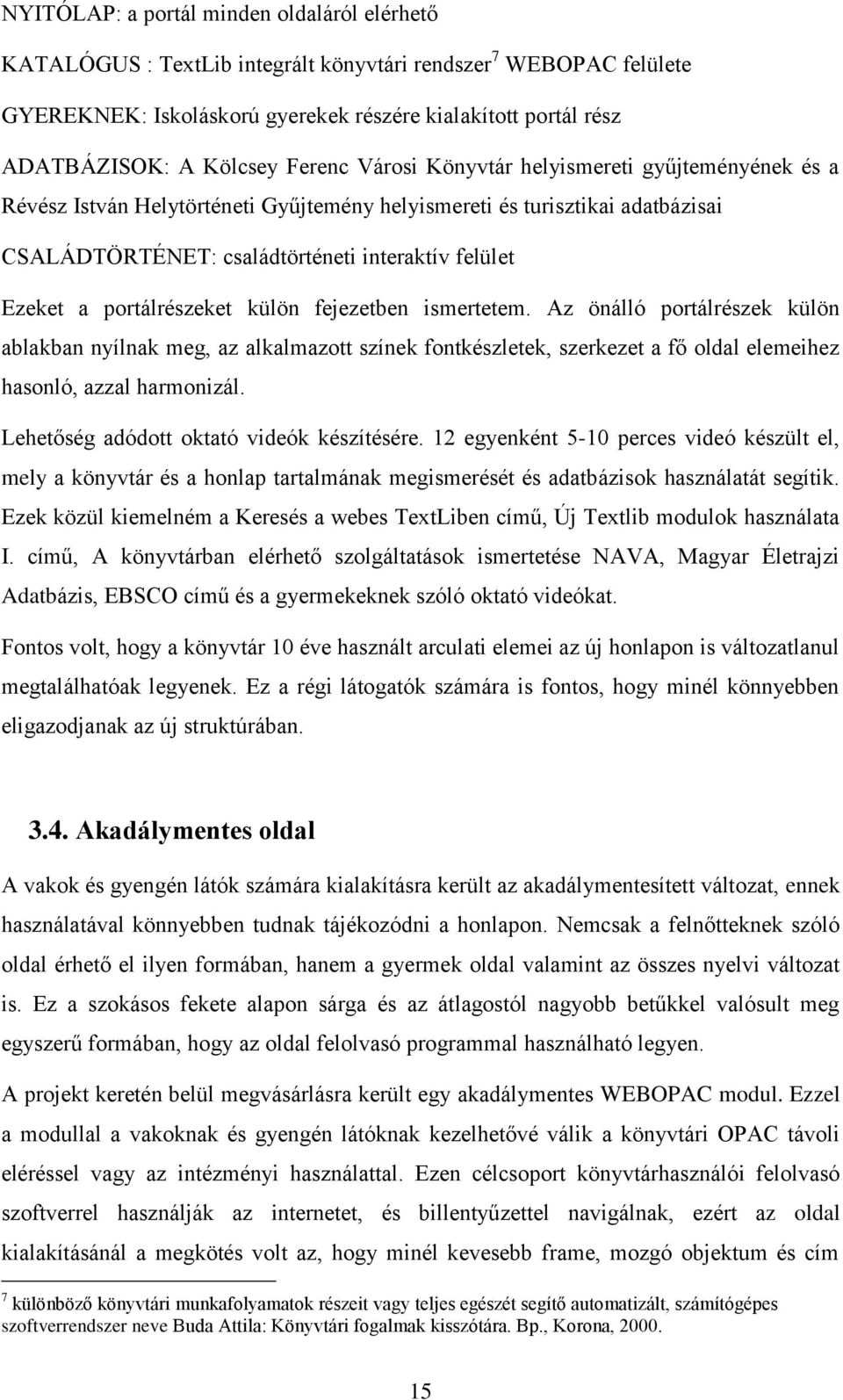 NYITÓLAP: a portál minden oldaláról elérhető

KATALÓGUS : TextLib integrált könyvtári rendszer$^7$ WEBOPAC felülete

GYEREKNEK: Iskoláskorú gyerekek részére kialakított portál rész

ADATBÁZISOK: A Kölcsey Ferenc Városi Könyvtár helyismereti gyűjteményének és a Révész István Helytörténeti Gyűjtemény helyismereti és turisztikai adatbázisai

CSALÁDTÖRTÉNET: családtörténeti interaktív felület

Ezeket a portálrészeket külön fejezetben ismertetem. Az önálló portálrészek külön ablakban nyílnak meg, az alkalmazott színek fontkészletek, szerkezet a fő oldal elemeihez hasonló, azzal harmonizál.

Lehetőség adódott oktató videók készítésére. 12 egyenként 5-10 perces videó készült el, mely a könyvtár és a honlap tartalmának megismerését és adatbázisok használatát segítik. Ezek közül kiemelném a Keresés a webes TextLiben című, Új Textlib modulok használata I. című, A könyvtárban elérhető szolgáltatások ismertetése NAVA, Magyar Életrajzi Adatbázis, EBSCO című és a gyermekeknek szóló oktató videókat.

Fontos volt, hogy a könyvtár 10 éve használt arculati elemei az új honlapon is változatlanul megtalálhatóak legyenek. Ez a régi látogatók számára is fontos, hogy minél könnyebben eligazodjanak az új struktúrában.

3.4. Akadálymentes oldal

A vakok és gyengén látók számára kialakításra került az akadálymentesített változat, ennek használatával könnyebben tudnak tájékozódni a honlapon. Nemcsak a felnőtteknek szóló oldal érhető el ilyen formában, hanem a gyermek oldal valamint az összes nyelvi változat is. Ez a szokásos fekete alapon sárga és az átlagostól nagyobb betűkkel valósult meg egyszerű formában, hogy az oldal felolvasó programmal használható legyen.

A projekt keretén belül megvásárlásra került egy akadálymentes WEBOPAC modul. Ezzel a modullal a vakoknak és gyengén látóknak kezelhetővé válik a könyvtári OPAC távoli eléréssel vagy az intézményi használattal. Ezen célcsoport könyvtárhasználói felolvasó szoftverrel használják az internetet, és billentyűzettel navigálnak, ezért az oldal kialakításánál a megkötés volt az, hogy minél kevesebb frame, mozgó objektum és cím

$^7$ különböző könyvtári munkafolyamatok részeit vagy teljes egészét segítő automatizált, számítógépes szoftverrendszer neve Buda Attila: Könyvtári fogalmak kisszótára. Bp., Korona, 2000.

15